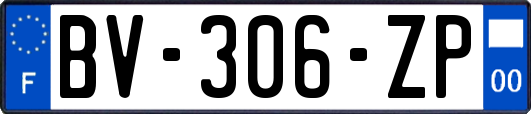 F
BV-306-ZP
00